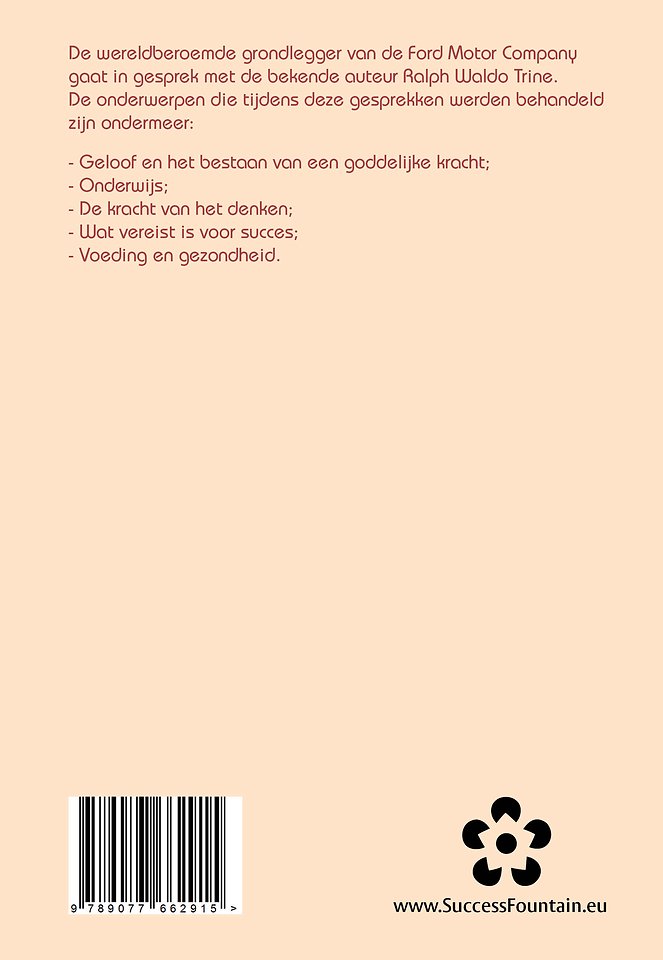 De wereldberoemde grondlegger van de Ford Motor Company gaat in gesprek met de bekende auteur Ralph Waldo Trine. De onderwerpen die tijdens deze gesprekken werden behandeld zijn ondermeer:

- Geloof en het bestaan van een goddelijke kracht;
- Onderwijs;
- De kracht van het denken;
- Wat vereist is voor succes;
- Voeding en gezondheid.

9 789077 662915 >

www.SuccessFountain.eu